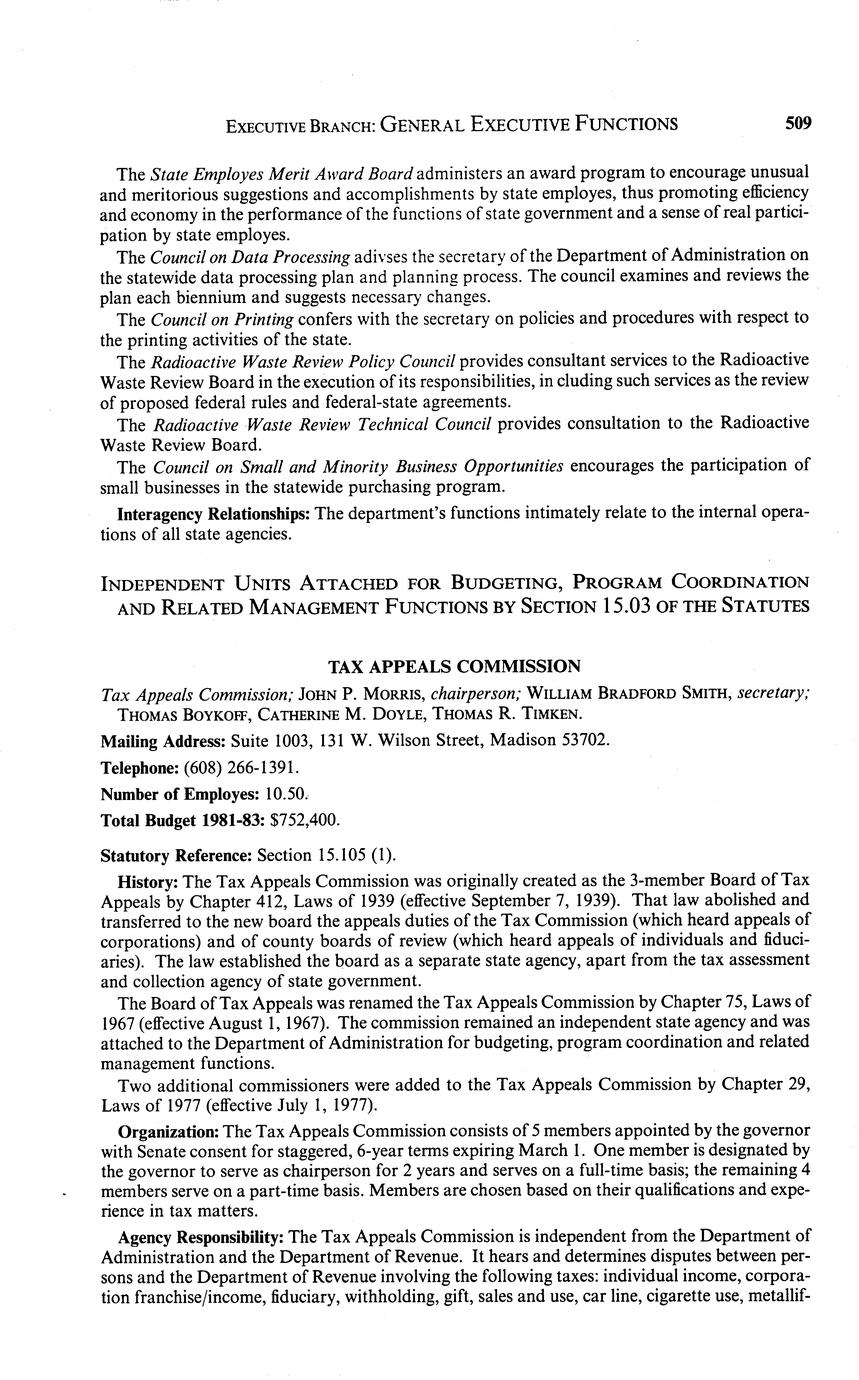 EXECUTIVE BRANCH: GENERAL EXECUTIVE FUNCTIONS 509

The State Employes Merit Award Board administers an award program to encourage unusual and meritorious suggestions and accomplishments by state employes, thus promoting efficiency and economy in the performance of the functions of state government and a sense of real participation by state employes.

The Council on Data Processing adivses the secretary of the Department of Administration on the statewide data processing plan and planning process. The council examines and reviews the plan each biennium and suggests necessary changes.

The Council on Printing confers with the secretary on policies and procedures with respect to the printing activities of the state.

The Radioactive Waste Review Policy Council provides consultant services to the Radioactive Waste Review Board in the execution of its responsibilities, in cluding such services as the review of proposed federal rules and federal-state agreements.

The Radioactive Waste Review Technical Council provides consultation to the Radioactive Waste Review Board.

The Council on Small and Minority Business Opportunities encourages the participation of small businesses in the statewide purchasing program.

Interagency Relationships: The department's functions intimately relate to the internal operations of all state agencies.

INDEPENDENT UNITS ATTACHED FOR BUDGETING, PROGRAM COORDINATION AND RELATED MANAGEMENT FUNCTIONS BY SECTION 15.03 OF THE STATUTES

TAX APPEALS COMMISSION

Tax Appeals Commission; JOHN P. MORRIS, chairperson; WILLIAM BRADFORD SMITH, secretary; THOMAS BOYKOFF, CATHERINE M. DOYLE, THOMAS R. TIMKEN.

Mailing Address: Suite 1003, 131 W. Wilson Street, Madison 53702.

Telephone: (608) 266-1391.

Number of Employes: 10.50.

Total Budget 1981-83: $752,400.

Statutory Reference: Section 15.105 (1).

History: The Tax Appeals Commission was originally created as the 3-member Board of Tax Appeals by Chapter 412, Laws of 1939 (effective September 7, 1939). That law abolished and transferred to the new board the appeals duties of the Tax Commission (which heard appeals of corporations) and of county boards of review (which heard appeals of individuals and fiduciaries). The law established the board as a separate state agency, apart from the tax assessment and collection agency of state government.

The Board of Tax Appeals was renamed the Tax Appeals Commission by Chapter 75, Laws of 1967 (effective August 1, 1967). The commission remained an independent state agency and was attached to the Department of Administration for budgeting, program coordination and related management functions.

Two additional commissioners were added to the Tax Appeals Commission by Chapter 29, Laws of 1977 (effective July 1, 1977).

Organization: The Tax Appeals Commission consists of 5 members appointed by the governor with Senate consent for staggered, 6-year terms expiring March 1. One member is designated by the governor to serve as chairperson for 2 years and serves on a full-time basis; the remaining 4 members serve on a part-time basis. Members are chosen based on their qualifications and experience in tax matters.

Agency Responsibility: The Tax Appeals Commission is independent from the Department of Administration and the Department of Revenue. It hears and determines disputes between persons and the Department of Revenue involving the following taxes: individual income, corporation franchise/income, fiduciary, withholding, gift, sales and use, car line, cigarette use, metallif-